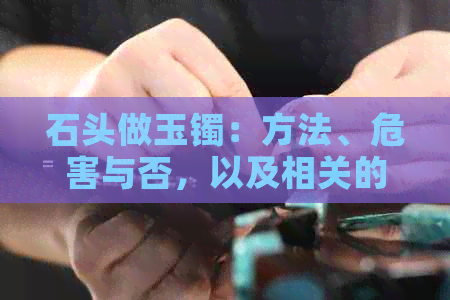 石头做玉镯：方法、危害与否，以及相关的